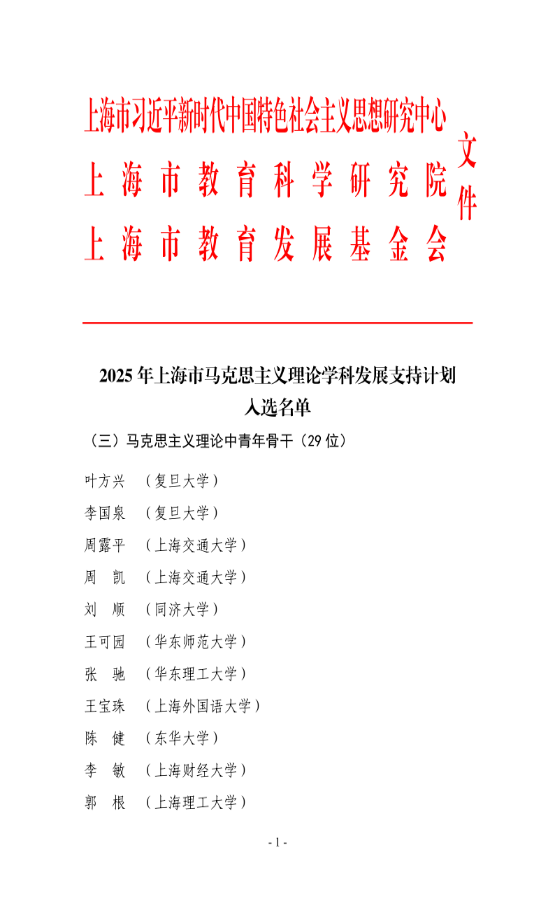 上海市习近平新时代中国特色社会主义思想研究中心
上海市教育科学研究院
上海市教育发展基金会
文件

2025 年上海市马克思主义理论学科发展支持计划
入选名单

（三）马克思主义理论中青年骨干（29 位）

叶方兴 （复旦大学）
李国泉 （复旦大学）
周露平 （上海交通大学）
周 凯 （上海交通大学）
刘 顺 （同济大学）
王可园 （华东师范大学）
张 驰 （华东理工大学）
王宝珠 （上海外国语大学）
陈 健 （东华大学）
李 敏 （上海财经大学）
郭 根 （上海理工大学）

- 1 -